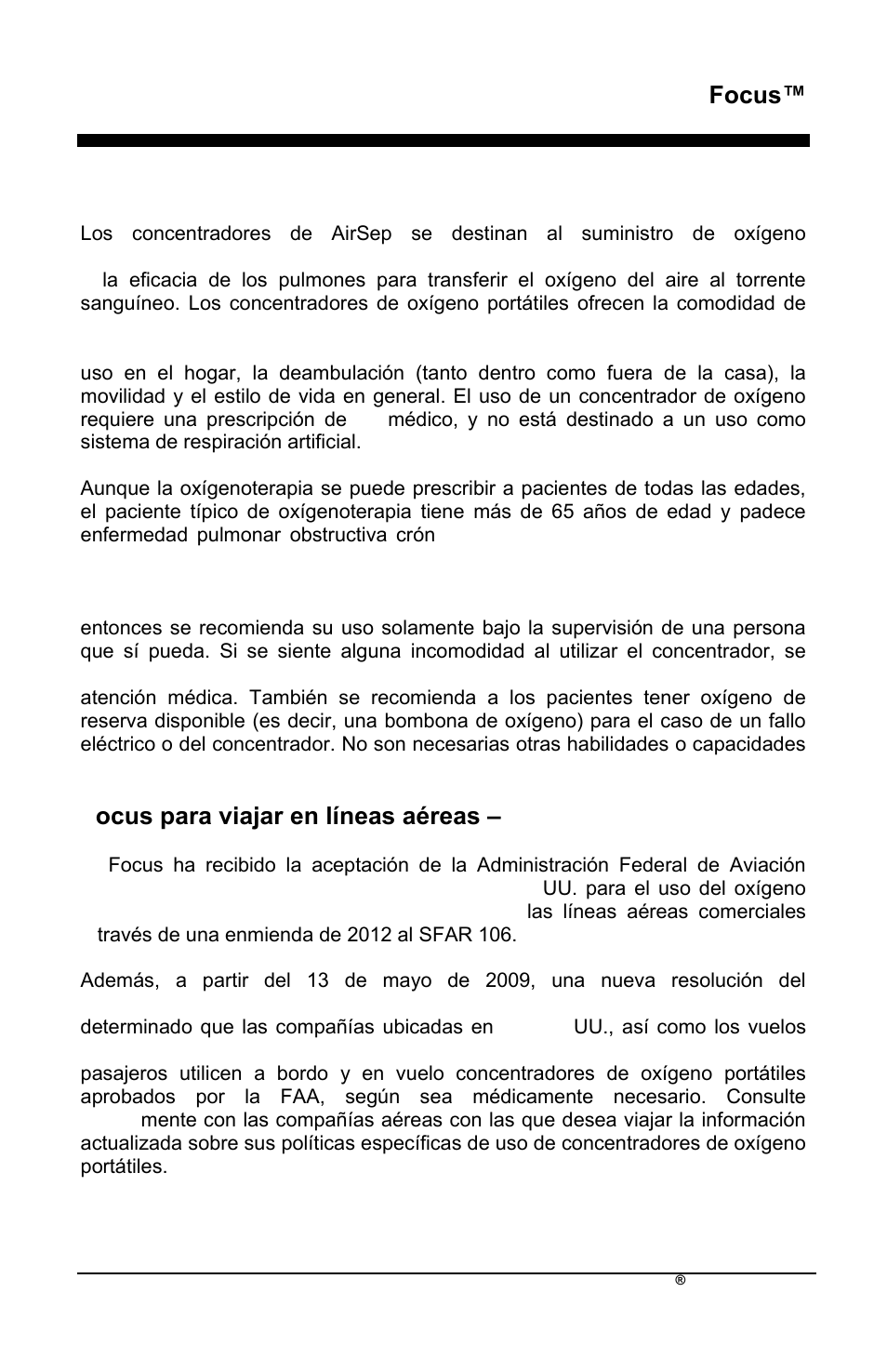 Focus™

Los concentradores de AirSep se destinan al suministro de oxígeno

la eficacia de los pulmones para transferir el oxígeno del aire al torrente sanguíneo. Los concentradores de oxígeno portátiles ofrecen la comodidad de

uso en el hogar, la deambulación (tanto dentro como fuera de la casa), la movilidad y el estilo de vida en general. El uso de un concentrador de oxígeno requiere una prescripción de médico, y no está destinado a un uso como sistema de respiración artificial.

Aunque la oxígenoterapia se puede prescribir a pacientes de todas las edades, el paciente típico de oxígenoterapia tiene más de 65 años de edad y padece enfermedad pulmonar obstructiva crón

entonces se recomienda su uso solamente bajo la supervisión de una persona que sí pueda. Si se siente alguna incomodidad al utilizar el concentrador, se

atención médica. También se recomienda a los pacientes tener oxígeno de reserva disponible (es decir, una bombona de oxígeno) para el caso de un fallo eléctrico o del concentrador. No son necesarias otras habilidades o capacidades

ocus para viajar en líneas aéreas –

Focus ha recibido la aceptación de la Administración Federal de Aviación UU. para el uso del oxígeno las líneas aéreas comerciales través de una enmienda de 2012 al SFAR 106.

Además, a partir del 13 de mayo de 2009, una nueva resolución del

determinado que las compañías ubicadas en UU., así como los vuelos

pasajeros utilicen a bordo y en vuelo concentradores de oxígeno portátiles aprobados por la FAA, según sea médicamente necesario. Consulte mente con las compañías aéreas con las que desea viajar la información actualizada sobre sus políticas específicas de uso de concentradores de oxígeno portátiles.

®